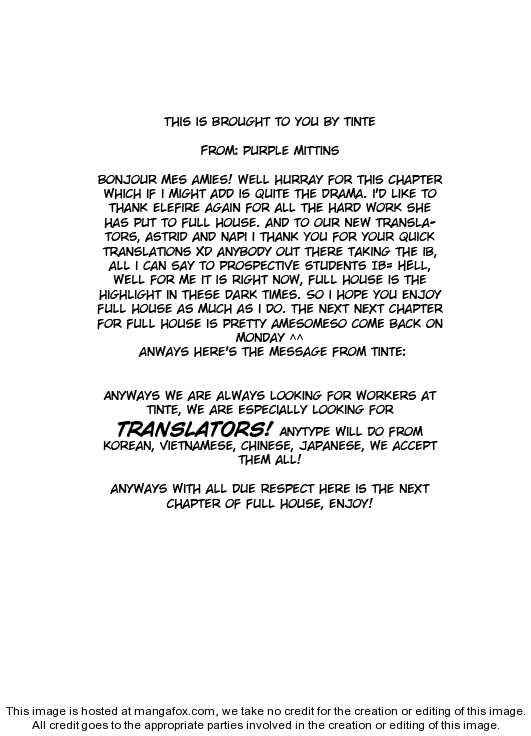 THIS IS BROUGHT TO YOU BY TINTE

FROM: PURPLE MITTINS

BONJOUR MES AMIES! WELL HURRAY FOR THIS CHAPTER WHICH IF I MIGHT ADD IS QUITE THE DRAMA. I'D LIKE TO THANK ELEFIRE AGAIN FOR ALL THE HARD WORK SHE HAS PUT TO FULL HOUSE. AND TO OUR NEW TRANSLATORS, ASTRID AND NAPI I THANK YOU FOR YOUR QUICK TRANSLATIONS XD ANYBODY OUT THERE TAKING THE IB, ALL I CAN SAY TO PROSPECTIVE STUDENTS IB= HELL, WELL FOR ME IT IS RIGHT NOW, FULL HOUSE IS THE HIGHLIGHT IN THESE DARK TIMES. SO I HOPE YOU ENJOY FULL HOUSE AS MUCH AS I DO. THE NEXT NEXT CHAPTER FOR FULL HOUSE IS PRETTY AMESOMESO COME BACK ON MONDAY ^^
ANWAYS HERE'S THE MESSAGE FROM TINTE:

ANYWAYS WE ARE ALWAYS LOOKING FOR WORKERS AT TINTE, WE ARE ESPECIALLY LOOKING FOR TRANSLATORS! ANYTYPE WILL DO FROM KOREAN, VIETNAMESE, CHINESE, JAPANESE, WE ACCEPT THEM ALL!

ANYWAYS WITH ALL DUE RESPECT HERE IS THE NEXT CHAPTER OF FULL HOUSE, ENJOY!

This image is hosted at mangafox.com, we take no credit for the creation or editing of this image. All credit goes to the appropriate parties involved in the creation or editing of this image.